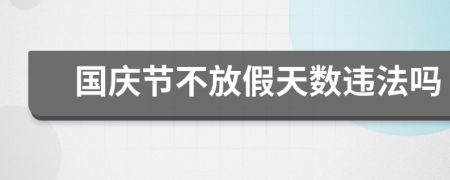 国庆节不放假天数违法吗